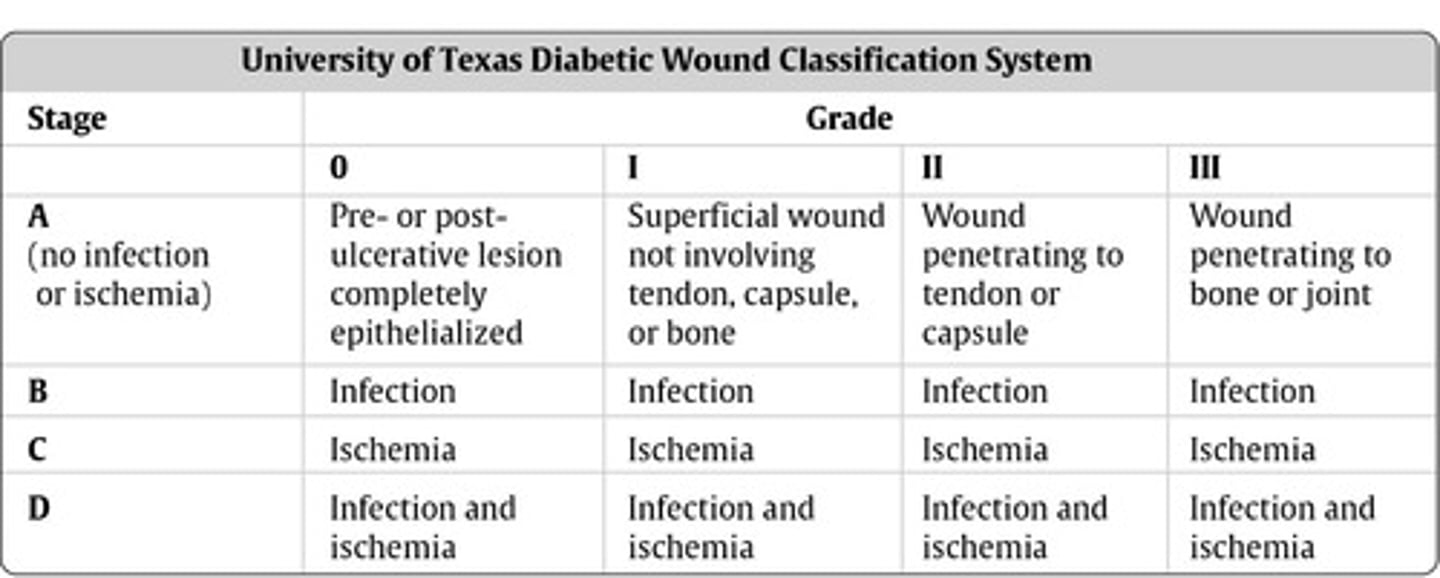 University of Texas Diabetic Wound Classification System

| Stage | Grade | | | |
|---|---|---|---|---|
| | 0 | I | II | III |
| A (no infection or ischemia) | Pre- or post-ulcerative lesion completely epithelialized | Superficial wound not involving tendon, capsule, or bone | Wound penetrating to tendon or capsule | Wound penetrating to bone or joint |
| B | Infection | Infection | Infection | Infection |
| C | Ischemia | Ischemia | Ischemia | Ischemia |
| D | Infection and ischemia | Infection and ischemia | Infection and ischemia | Infection and ischemia |